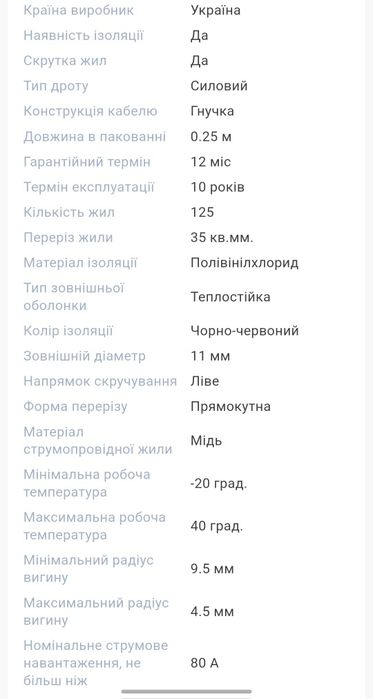 | | |
|---|---|
| Країна виробник | Україна |
| Наявність ізоляції | Да |
| Скрутка жил | Да |
| Тип дроту | Силовий |
| Конструкція кабелю | Гнучка |
| Довжина в пакованні | 0.25 м |
| Гарантійний термін | 12 міс |
| Термін експлуатації | 10 років |
| Кількість жил | 125 |
| Переріз жили | 35 кв.мм. |
| Матеріал ізоляції | Полівінілхлорид |
| Тип зовнішньої оболонки | Теплостійка |
| Колір ізоляції | Чорно-червоний |
| Зовнішній діаметр | 11 мм |
| Напрямок скручування | Ліве |
| Форма перерізу | Прямокутна |
| Матеріал струмопровідної жили | Мідь |
| Мінімальна робоча температура | -20 град. |
| Максимальна робоча температура | 40 град. |
| Мінімальний радіус вигину | 9.5 мм |
| Максимальний радіус вигину | 4.5 мм |
| Номінальне струмове навантаження, не більш ніж | 80 А |